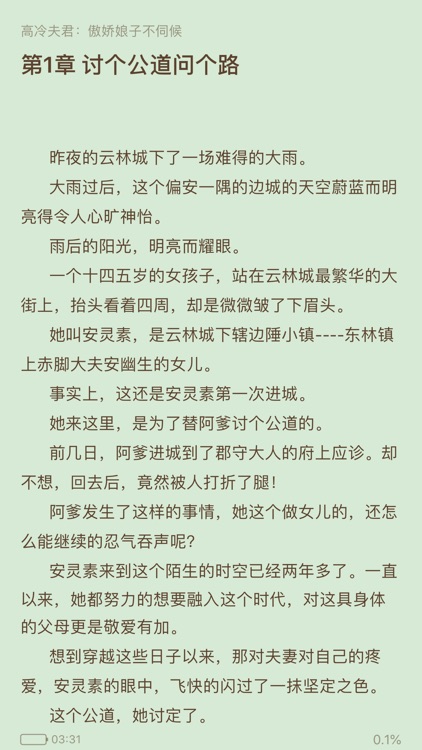 高冷夫君：傲娇娘子不伺候

第1章 讨个公道问个路

昨夜的云林城下了一场难得的大雨。

大雨过后，这个偏安一隅的边城的天空蔚蓝而明亮得令人心旷神怡。

雨后的阳光，明亮而耀眼。

一个十四五岁的女孩子，站在云林城最繁华的大街上，抬头看着四周，却是微微皱了下眉头。

她叫安灵素，是云林城下辖边陲小镇----东林镇上赤脚大夫安幽生的女儿。

事实上，这还是安灵素第一次进城。

她来这里，是为了替阿爹讨个公道的。

前几日，阿爹进城到了郡守大人的府上应诊。却不想，回去后，竟然被人打折了腿！

阿爹发生了这样的事情，她这个做女儿的，还怎么能继续的忍气吞声呢？

安灵素来到这个陌生的时空已经两年多了。一直以来，她都努力的想要融入这个时代，对这具身体的父母更是敬爱有加。

想到穿越这些日子以来，那对夫妻对自己的疼爱，安灵素的眼中，飞快的闪过了一抹坚定之色。

这个公道，她讨定了。

03:31

0.1%